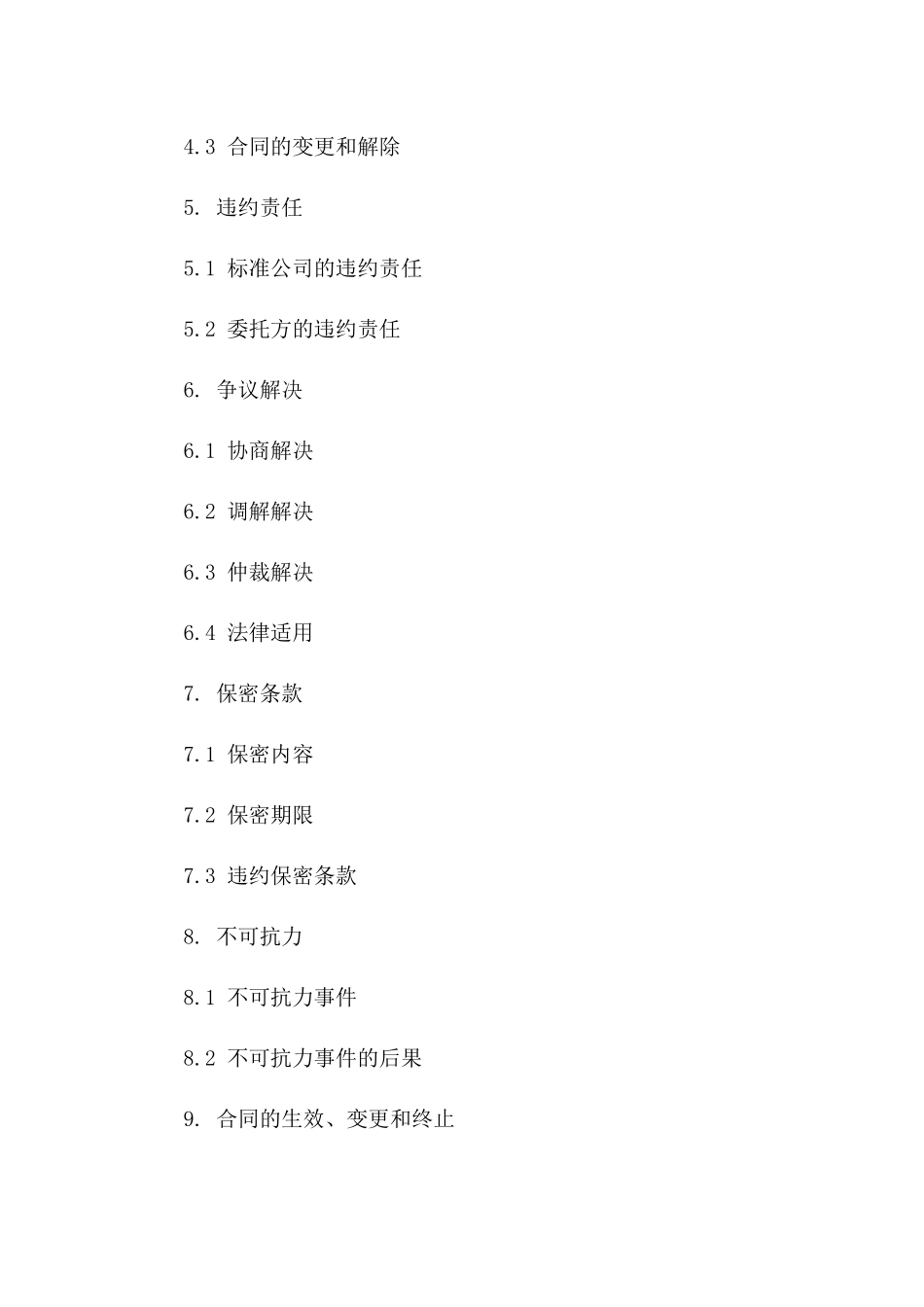 4.3 合同的变更和解除

5. 违约责任

5.1 标准公司的违约责任

5.2 委托方的违约责任

6. 争议解决

6.1 协商解决

6.2 调解解决

6.3 仲裁解决

6.4 法律适用

7. 保密条款

7.1 保密内容

7.2 保密期限

7.3 违约保密条款

8. 不可抗力

8.1 不可抗力事件

8.2 不可抗力事件的后果

9. 合同的生效、变更和终止